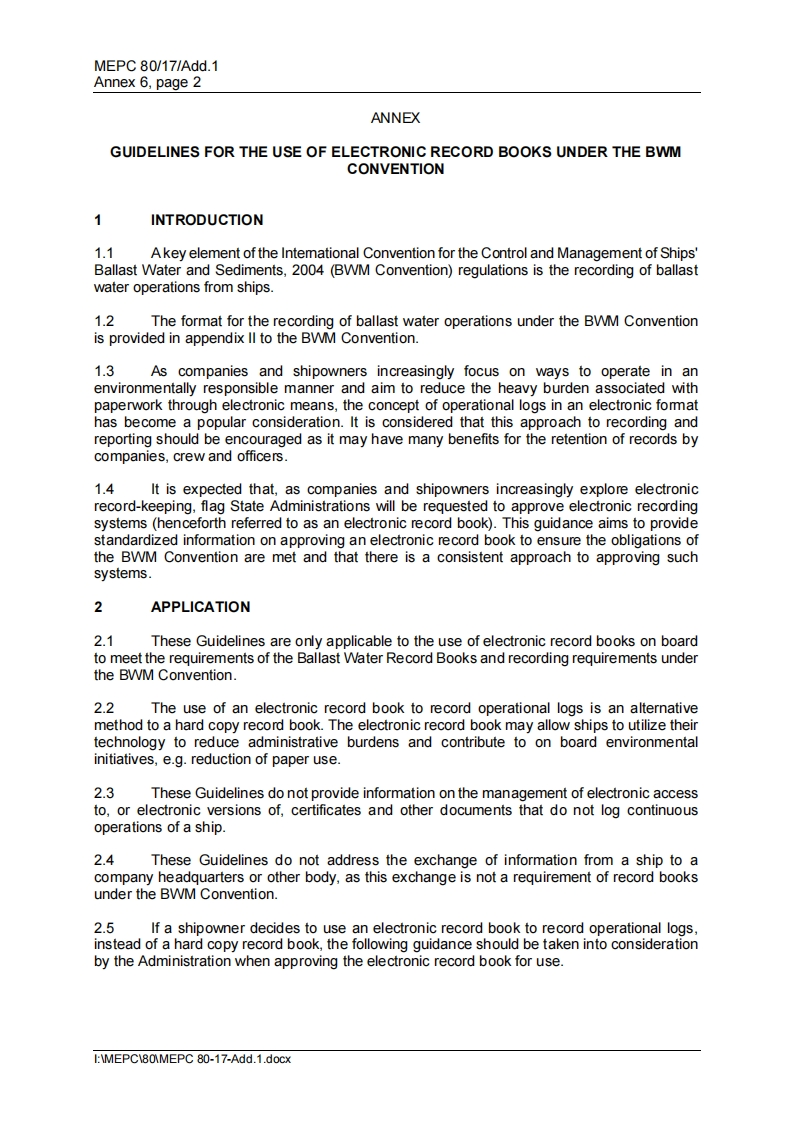 MEPC 80/17/Add.1
Annex 6, page 2

ANNEX

GUIDELINES FOR THE USE OF ELECTRONIC RECORD BOOKS UNDER THE BWM CONVENTION

1 INTRODUCTION

1.1 A key element of the International Convention for the Control and Management of Ships' Ballast Water and Sediments, 2004 (BWM Convention) regulations is the recording of ballast water operations from ships.

1.2 The format for the recording of ballast water operations under the BWM Convention is provided in appendix II to the BWM Convention.

1.3 As companies and shipowners increasingly focus on ways to operate in an environmentally responsible manner and aim to reduce the heavy burden associated with paperwork through electronic means, the concept of operational logs in an electronic format has become a popular consideration. It is considered that this approach to recording and reporting should be encouraged as it may have many benefits for the retention of records by companies, crew and officers.

1.4 It is expected that, as companies and shipowners increasingly explore electronic record-keeping, flag State Administrations will be requested to approve electronic recording systems (henceforth referred to as an electronic record book). This guidance aims to provide standardized information on approving an electronic record book to ensure the obligations of the BWM Convention are met and that there is a consistent approach to approving such systems.

2 APPLICATION

2.1 These Guidelines are only applicable to the use of electronic record books on board to meet the requirements of the Ballast Water Record Books and recording requirements under the BWM Convention.

2.2 The use of an electronic record book to record operational logs is an alternative method to a hard copy record book. The electronic record book may allow ships to utilize their technology to reduce administrative burdens and contribute to on board environmental initiatives, e.g. reduction of paper use.

2.3 These Guidelines do not provide information on the management of electronic access to, or electronic versions of, certificates and other documents that do not log continuous operations of a ship.

2.4 These Guidelines do not address the exchange of information from a ship to a company headquarters or other body, as this exchange is not a requirement of record books under the BWM Convention.

2.5 If a shipowner decides to use an electronic record book to record operational logs, instead of a hard copy record book, the following guidance should be taken into consideration by the Administration when approving the electronic record book for use.

I:\MEPC\80\MEPC 80-17-Add.1.docx